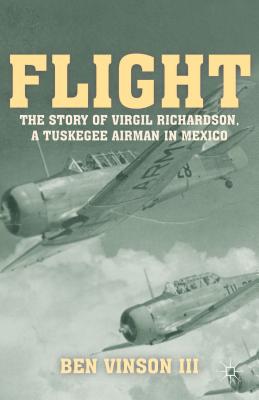 FLIGHT

THE STORY OF VIRGIL RICHARDSON, A TUSKEGEE AIRMAN IN MEXICO

ARM

28

TU

BEN VINSON III